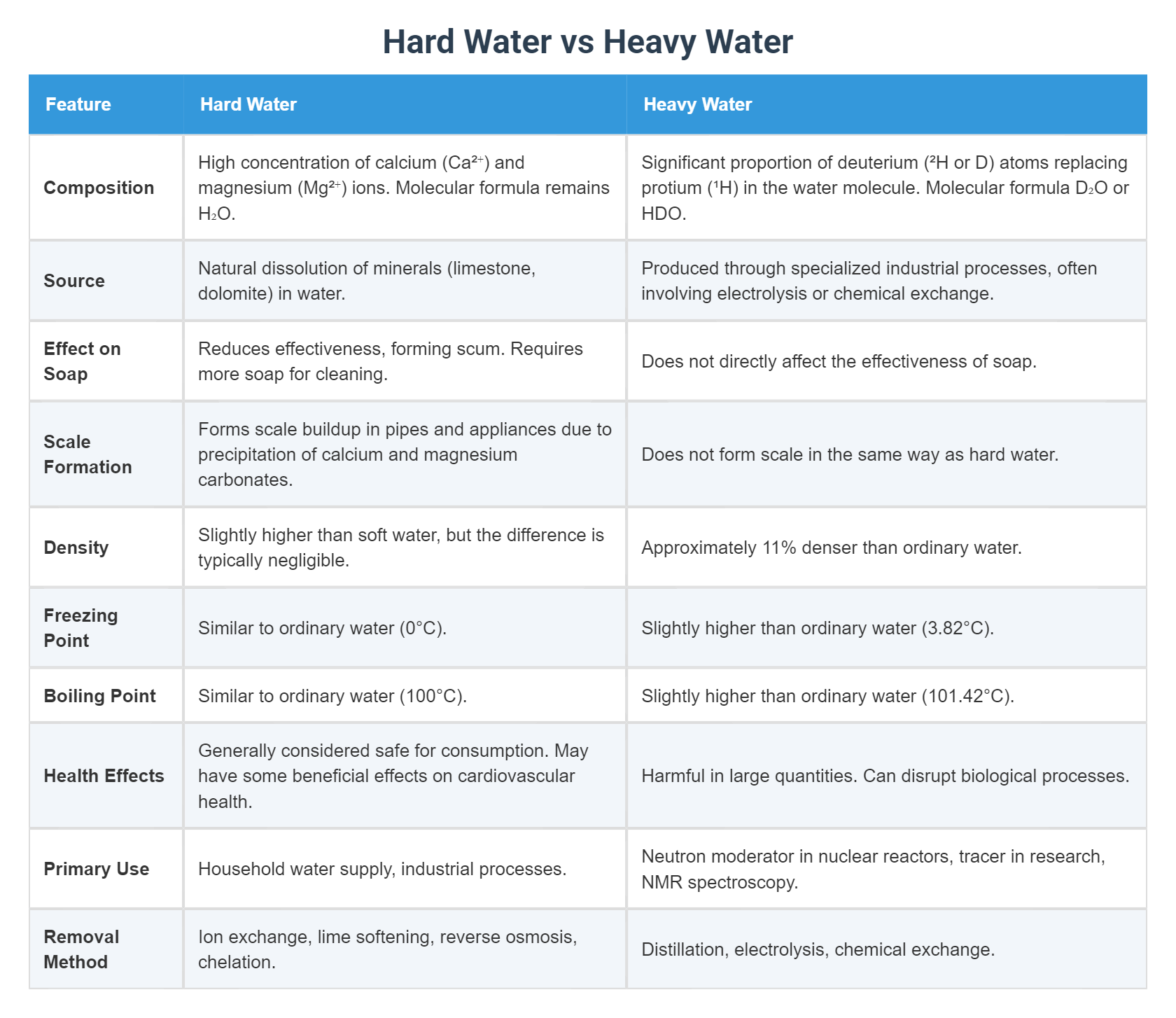 Hard Water vs Heavy Water

| Feature | Hard Water | Heavy Water |
|---|---|---|
| Composition | High concentration of calcium ($Ca^{2+}$) and magnesium ($Mg^{2+}$) ions. Molecular formula remains $H_2O$. | Significant proportion of deuterium ($^2H$ or D) atoms replacing protium ($^1H$) in the water molecule. Molecular formula $D_2O$ or HDO. |
| Source | Natural dissolution of minerals (limestone, dolomite) in water. | Produced through specialized industrial processes, often involving electrolysis or chemical exchange. |
| Effect on Soap | Reduces effectiveness, forming scum. Requires more soap for cleaning. | Does not directly affect the effectiveness of soap. |
| Scale Formation | Forms scale buildup in pipes and appliances due to precipitation of calcium and magnesium carbonates. | Does not form scale in the same way as hard water. |
| Density | Slightly higher than soft water, but the difference is typically negligible. | Approximately 11% denser than ordinary water. |
| Freezing Point | Similar to ordinary water (0°C). | Slightly higher than ordinary water (3.82°C). |
| Boiling Point | Similar to ordinary water (100°C). | Slightly higher than ordinary water (101.42°C). |
| Health Effects | Generally considered safe for consumption. May have some beneficial effects on cardiovascular health. | Harmful in large quantities. Can disrupt biological processes. |
| Primary Use | Household water supply, industrial processes. | Neutron moderator in nuclear reactors, tracer in research, NMR spectroscopy. |
| Removal Method | Ion exchange, lime softening, reverse osmosis, chelation. | Distillation, electrolysis, chemical exchange. |